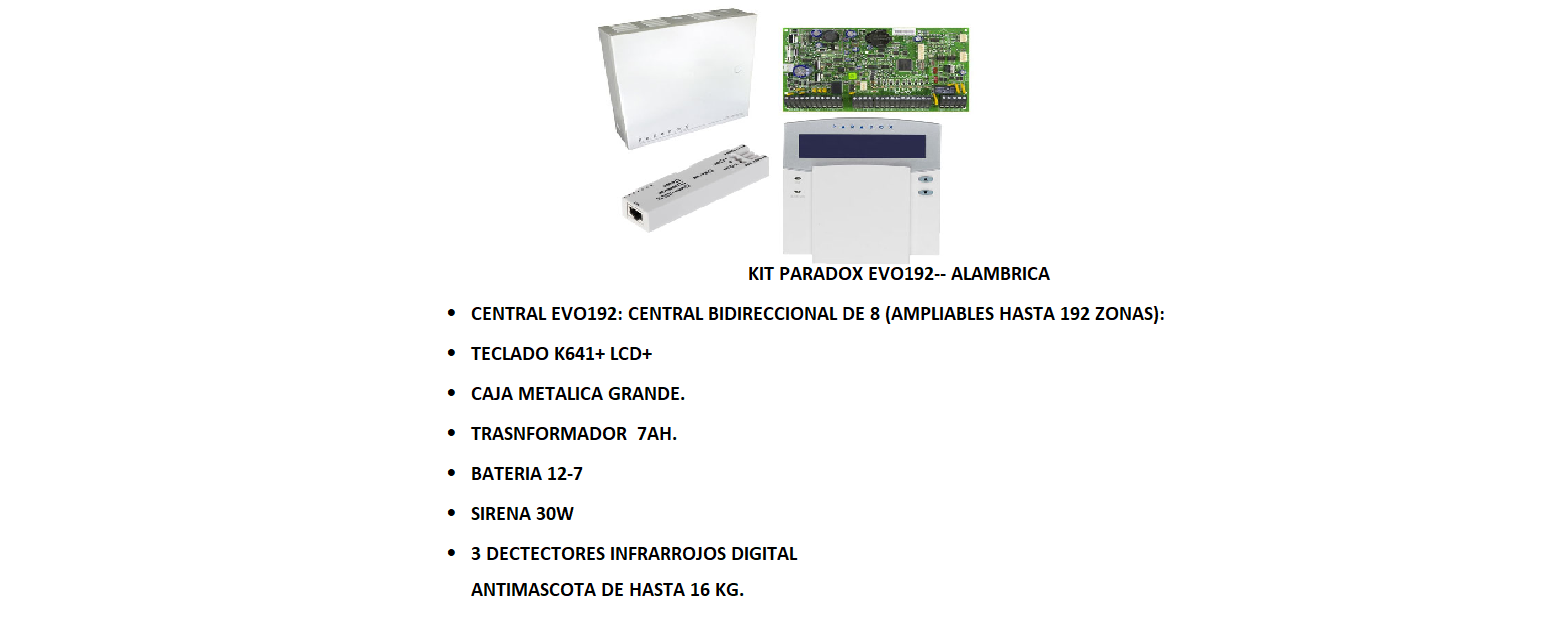 KIT PARADOX EVO192-- ALAMBRICA

• CENTRAL EVO192: CENTRAL BIDIRECCIONAL DE 8 (AMPLIABLES HASTA 192 ZONAS):
• TECLADO K641+ LCD+
• CAJA METALICA GRANDE.
• TRASNFORMADOR 7AH.
• BATERIA 12-7
• SIRENA 30W
• 3 DECTECTORES INFRARROJOS DIGITAL ANTIMASCOTA DE HASTA 16 KG.